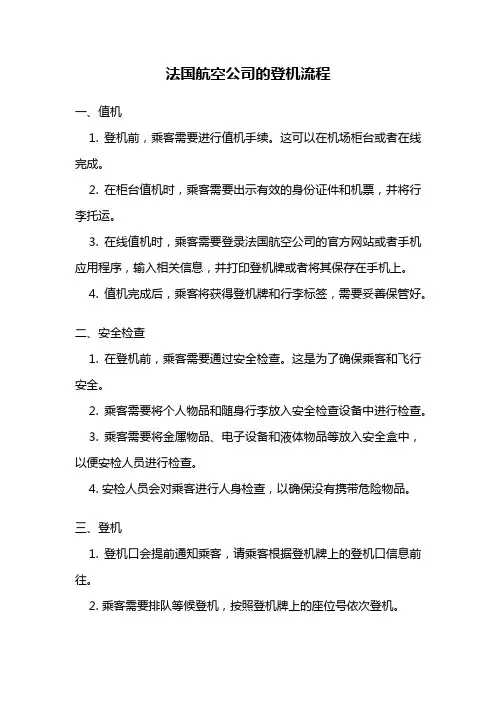 法国航空公司的登机流程

一、值机

1. 登机前，乘客需要进行值机手续。这可以在机场柜台或者在线完成。

2. 在柜台值机时，乘客需要出示有效的身份证件和机票，并将行李托运。

3. 在线值机时，乘客需要登录法国航空公司的官方网站或者手机应用程序，输入相关信息，并打印登机牌或者将其保存在手机上。

4. 值机完成后，乘客将获得登机牌和行李标签，需要妥善保管好。

二、安全检查

1. 在登机前，乘客需要通过安全检查。这是为了确保乘客和飞行安全。

2. 乘客需要将个人物品和随身行李放入安全检查设备中进行检查。

3. 乘客需要将金属物品、电子设备和液体物品等放入安全盒中，以便安检人员进行检查。

4. 安检人员会对乘客进行人身检查，以确保没有携带危险物品。

三、登机

1. 登机口会提前通知乘客，请乘客根据登机牌上的登机口信息前往。

2. 乘客需要排队等候登机，按照登机牌上的座位号依次登机。